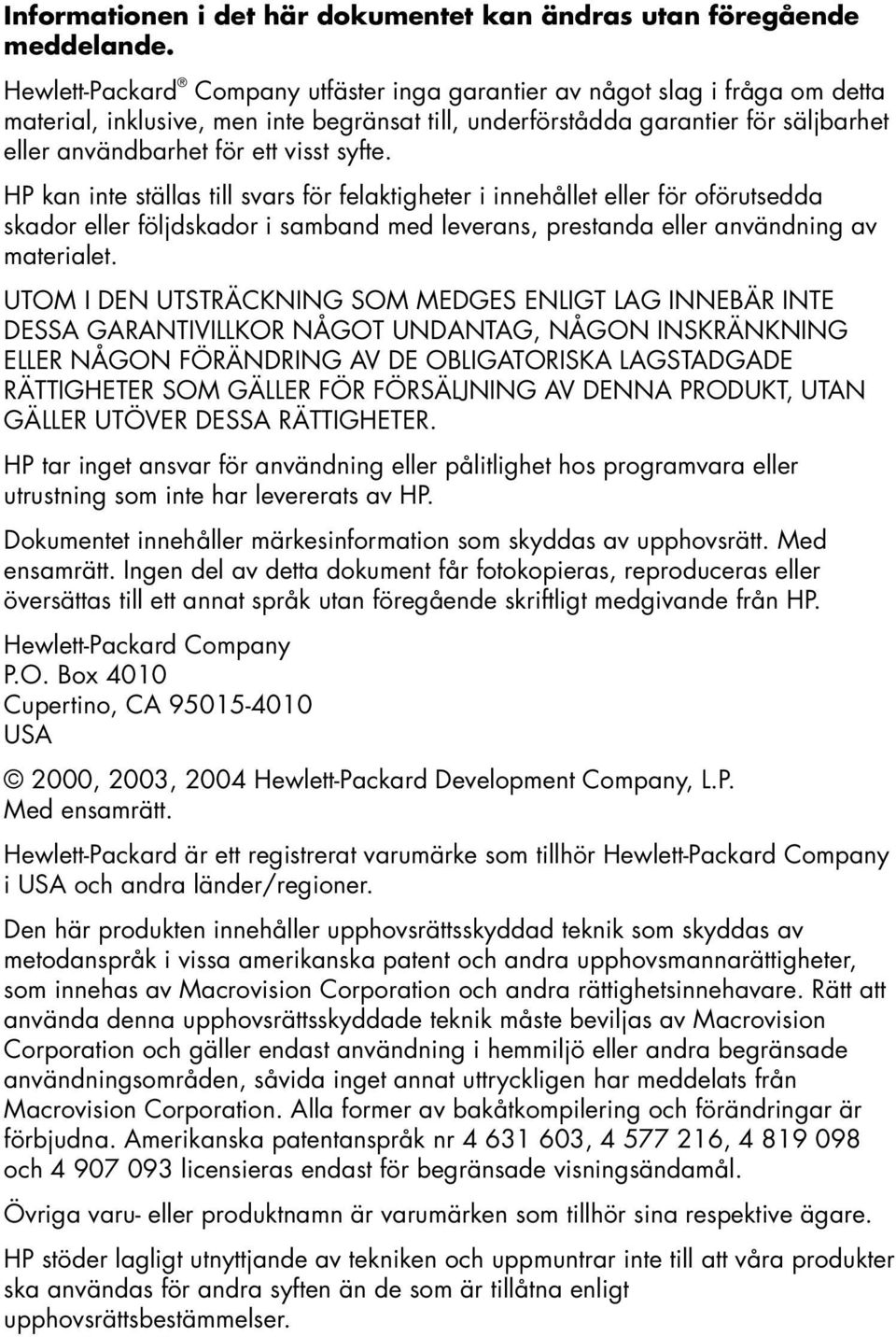 **Informationen i det här dokumentet kan ändras utan föregående meddelande.**

Hewlett-Packard® Company utfäster inga garantier av något slag i fråga om detta material, inklusive, men inte begränsat till, underförstådda garantier för säljbarhet eller användbarhet för ett visst syfte.

HP kan inte ställas till svars för felaktigheter i innehållet eller för oförutsedda skador eller följdskador i samband med leverans, prestanda eller användning av materialet.

UTOM I DEN UTSTRÄCKNING SOM MEDGES ENLIGT LAG INNEBÄR INTE DESSA GARANTIVILLKOR NÅGOT UNDANTAG, NÅGON INSKRÄNKNING ELLER NÅGON FÖRÄNDRING AV DE OBLIGATORISKA LAGSTADGADE RÄTTIGHETER SOM GÄLLER FÖR FÖRSÄLJNING AV DENNA PRODUKT, UTAN GÄLLER UTÖVER DESSA RÄTTIGHETER.

HP tar inget ansvar för användning eller pålitlighet hos programvara eller utrustning som inte har levererats av HP.

Dokumentet innehåller märkesinformation som skyddas av upphovsrätt. Med ensamrätt. Ingen del av detta dokument får fotokopieras, reproduceras eller översättas till ett annat språk utan föregående skriftligt medgivande från HP.

Hewlett-Packard Company
P.O. Box 4010
Cupertino, CA 95015-4010
USA

© 2000, 2003, 2004 Hewlett-Packard Development Company, L.P.
Med ensamrätt.

Hewlett-Packard är ett registrerat varumärke som tillhör Hewlett-Packard Company i USA och andra länder/regioner.

Den här produkten innehåller upphovsrättsskyddad teknik som skyddas av metodanspråk i vissa amerikanska patent och andra upphovsmannarättigheter, som innehas av Macrovision Corporation och andra rättighetsinnehavare. Rätt att använda denna upphovsrättsskyddade teknik måste beviljas av Macrovision Corporation och gäller endast användning i hemmiljö eller andra begränsade användningsområden, såvida inget annat uttryckligen har meddelats från Macrovision Corporation. Alla former av bakåtkompilering och förändringar är förbjudna. Amerikanska patentanspråk nr 4 631 603, 4 577 216, 4 819 098 och 4 907 093 licensieras endast för begränsade visningsändamål.

Övriga varu- eller produktnamn är varumärken som tillhör sina respektive ägare.

HP stöder lagligt utnyttjande av tekniken och uppmuntrar inte till att våra produkter ska användas för andra syften än de som är tillåtna enligt upphovsrättsbestämmelser.